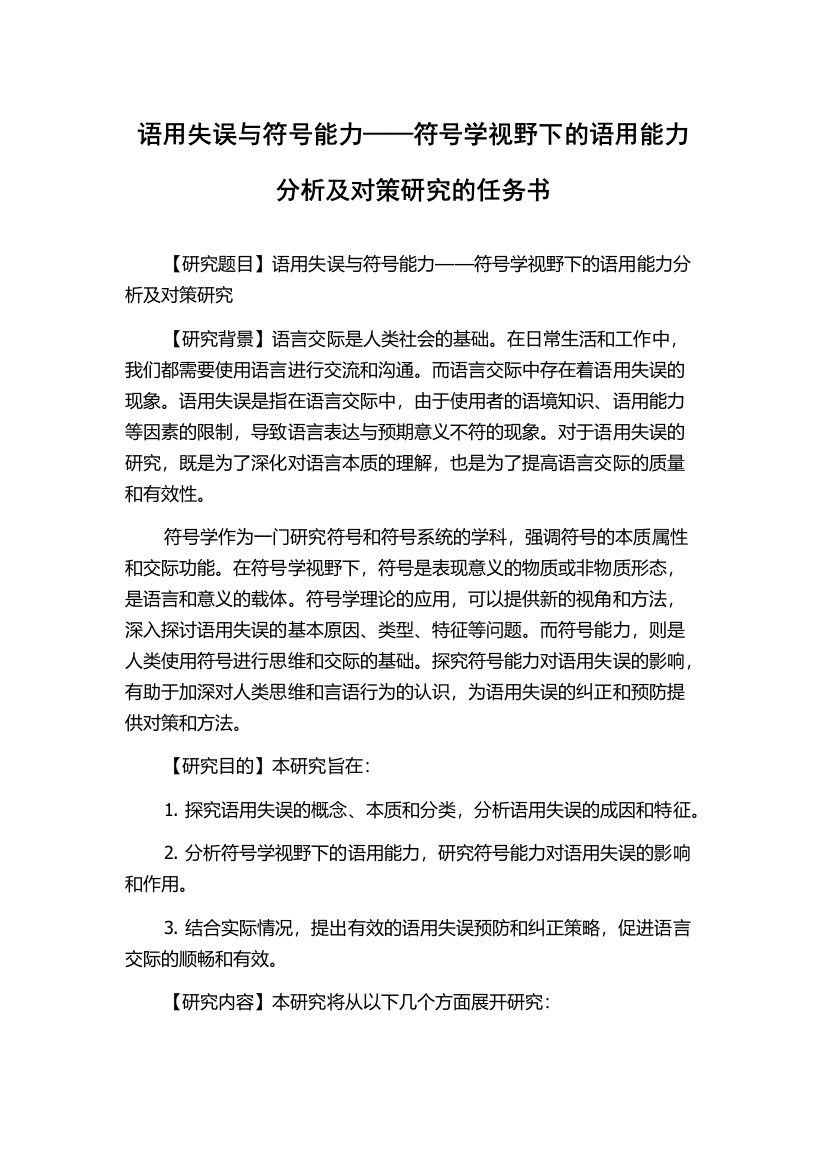 语用失误与符号能力——符号学视野下的语用能力分析及对策研究的任务书

【研究题目】语用失误与符号能力——符号学视野下的语用能力分析及对策研究

【研究背景】语言交际是人类社会的基础。在日常生活和工作中，我们都需要使用语言进行交流和沟通。而语言交际中存在着语用失误的现象。语用失误是指在语言交际中，由于使用者的语境知识、语用能力等因素的限制，导致语言表达与预期意义不符的现象。对于语用失误的研究，既是为了深化对语言本质的理解，也是为了提高语言交际的质量和有效性。

符号学作为一门研究符号和符号系统的学科，强调符号的本质属性和交际功能。在符号学视野下，符号是表现意义的物质或非物质形态，是语言和意义的载体。符号学理论的应用，可以提供新的视角和方法，深入探讨语用失误的基本原因、类型、特征等问题。而符号能力，则是人类使用符号进行思维和交际的基础。探究符号能力对语用失误的影响，有助于加深对人类思维和言语行为的认识，为语用失误的纠正和预防提供对策和方法。

【研究目的】本研究旨在：

1. 探究语用失误的概念、本质和分类，分析语用失误的成因和特征。

2. 分析符号学视野下的语用能力，研究符号能力对语用失误的影响和作用。

3. 结合实际情况，提出有效的语用失误预防和纠正策略，促进语言交际的顺畅和有效。

【研究内容】本研究将从以下几个方面展开研究：